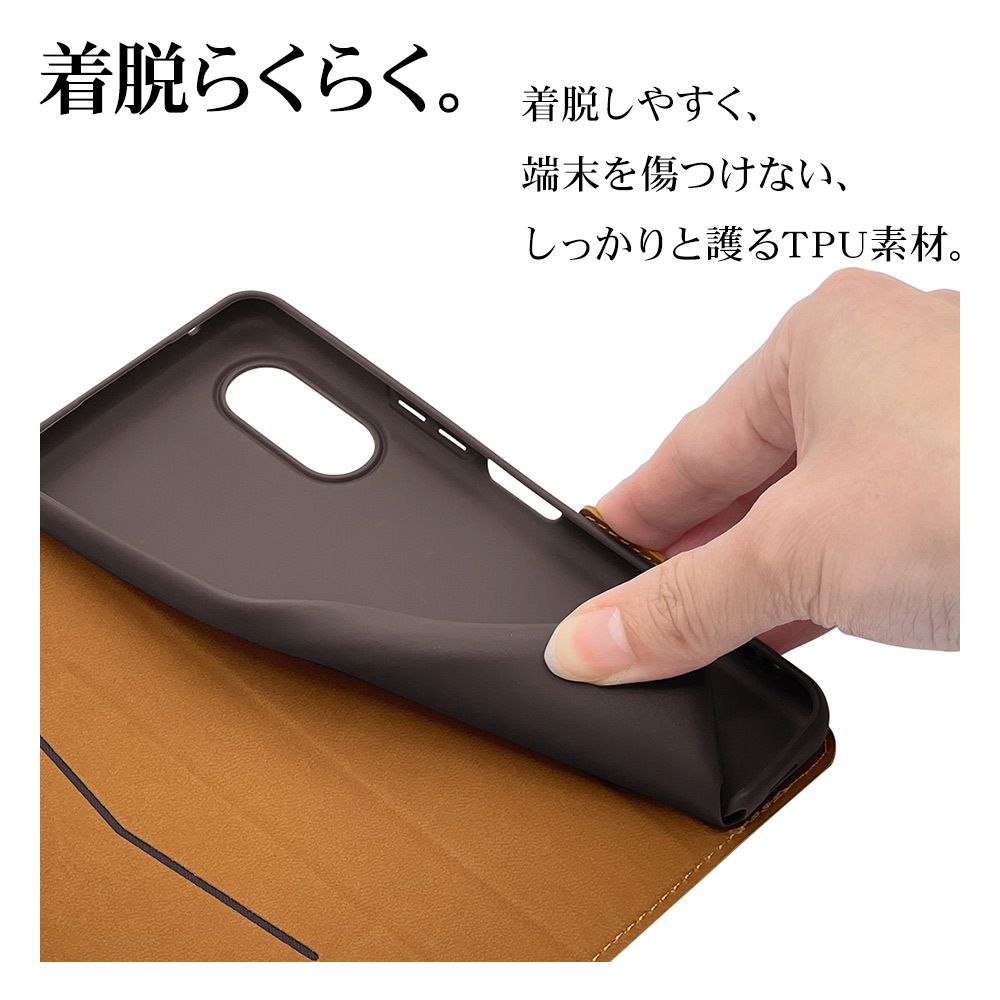 着脱らくらく。

着脱しやすく、
端末を傷つけない、
しっかりと護るTPU素材。